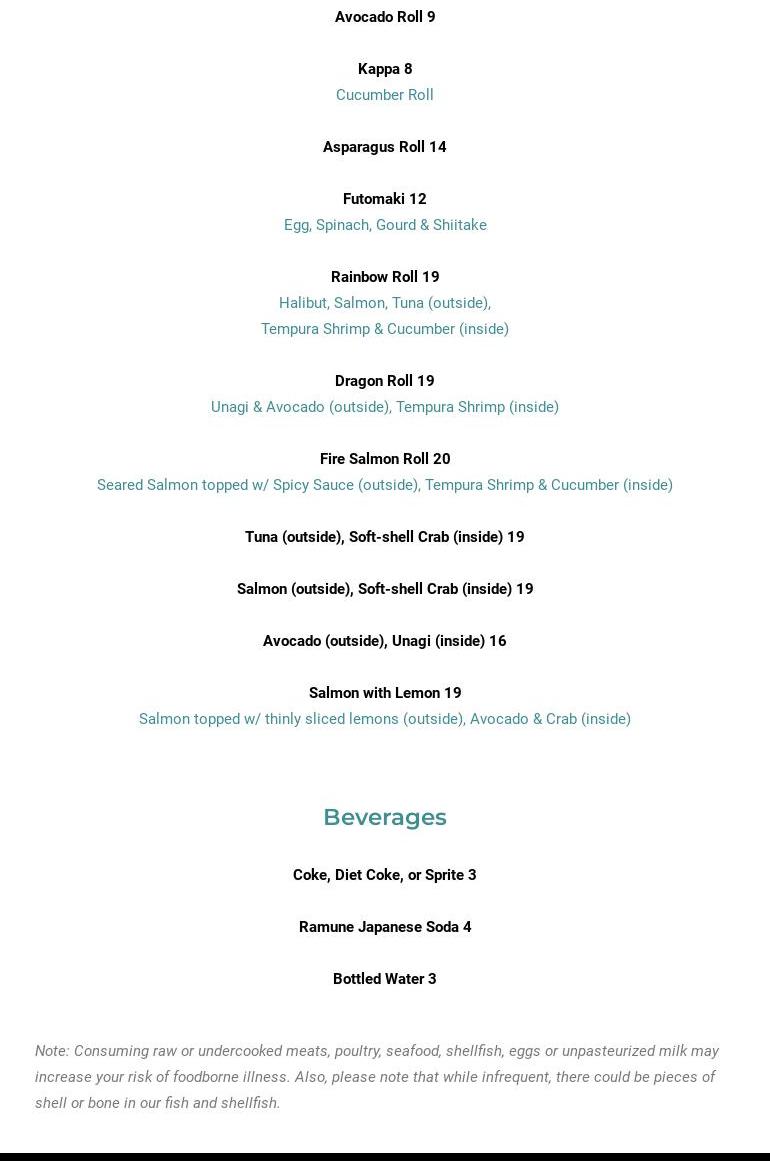 Avocado Roll 9

Kappa 8
Cucumber Roll

Asparagus Roll 14

Futomaki 12
Egg, Spinach, Gourd & Shiitake

Rainbow Roll 19
Halibut, Salmon, Tuna (outside),
Tempura Shrimp & Cucumber (inside)

Dragon Roll 19
Unagi & Avocado (outside), Tempura Shrimp (inside)

Fire Salmon Roll 20
Seared Salmon topped w/ Spicy Sauce (outside), Tempura Shrimp & Cucumber (inside)

Tuna (outside), Soft-shell Crab (inside) 19

Salmon (outside), Soft-shell Crab (inside) 19

Avocado (outside), Unagi (inside) 16

Salmon with Lemon 19
Salmon topped w/ thinly sliced lemons (outside), Avocado & Crab (inside)

Beverages

Coke, Diet Coke, or Sprite 3

Ramune Japanese Soda 4

Bottled Water 3

Note: Consuming raw or undercooked meats, poultry, seafood, shellfish, eggs or unpasteurized milk may increase your risk of foodborne illness. Also, please note that while infrequent, there could be pieces of shell or bone in our fish and shellfish.